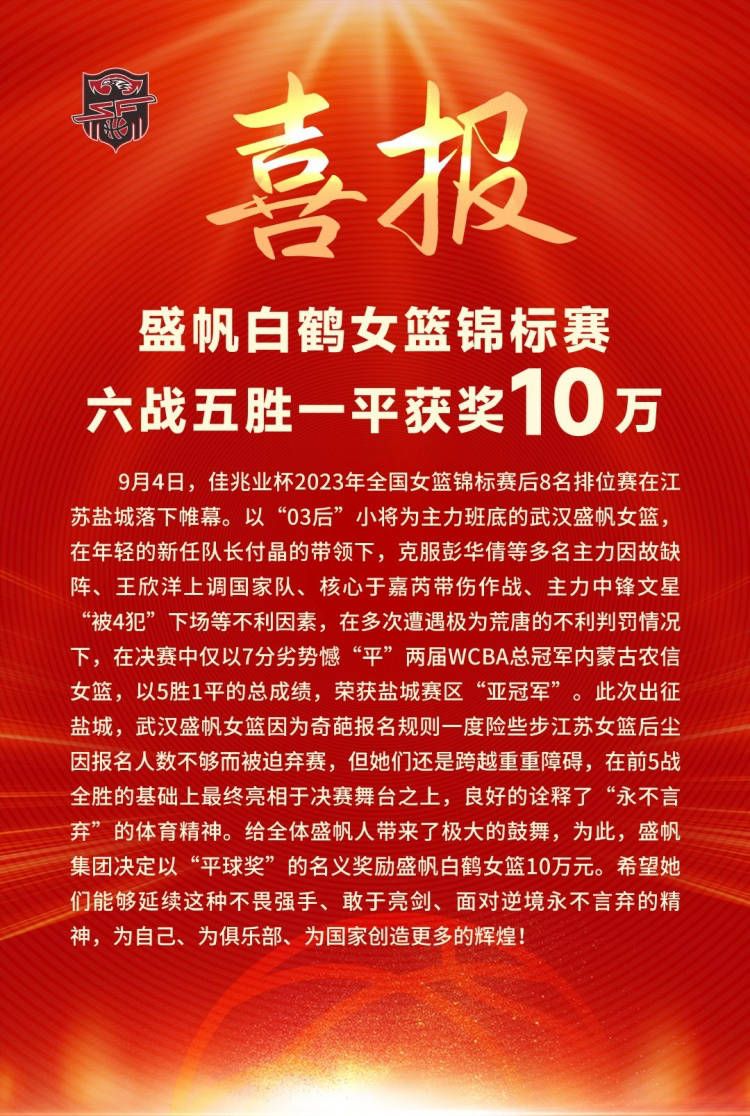 喜报

盛帆白鹤女篮锦标赛
六战五胜一平获奖10万

9月4日，佳兆业杯2023年全国女篮锦标赛后8名排位赛在江苏盐城落下帷幕。以“03后”小将为主力班底的武汉盛帆女篮，在年轻的新任队长付晶的带领下，克服彭华倩等多名主力因故缺阵、王欣洋上调国家队、核心于嘉芮带伤作战、主力中锋文星“被4犯”下场等不利因素，在多次遭遇极为荒唐的不利判罚情况下，在决赛中仅以7分劣势憾“平”两届WCBA总冠军内蒙古农信女篮，以5胜1平的总成绩，荣获盐城赛区“亚冠军”。此次出征盐城，武汉盛帆女篮因为奇葩报名规则一度险些步江苏女篮后尘因报名人数不够而被迫弃赛，但她们还是跨越重重障碍，在前5战全胜的基础上最终亮相于决赛舞台之上，良好的诠释了“永不言弃”的体育精神。给全体盛帆人带来了极大的鼓舞，为此，盛帆集团决定以“平球奖”的名义奖励盛帆白鹤女篮10万元。希望她们能够延续这种不畏强手、敢于亮剑、面对逆境永不言弃的精神，为自己、为俱乐部、为国家创造更多的辉煌！